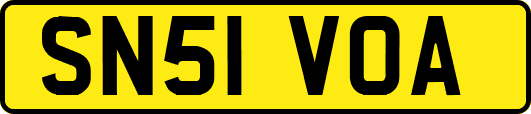 SN51 VOA